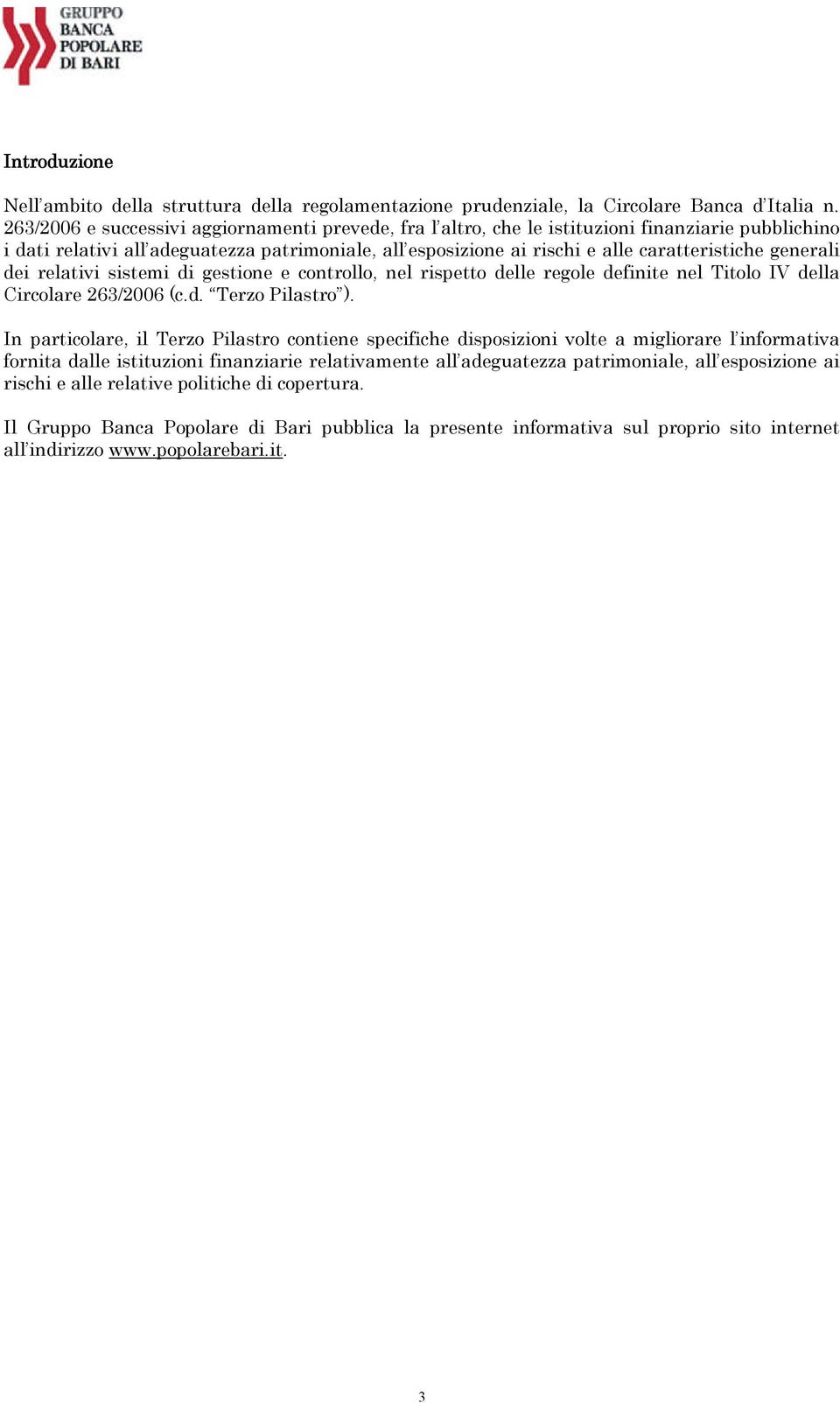 GRUPPO
BANCA
POPOLARE
DI BARI

Introduzione

Nell'ambito della struttura della regolamentazione prudenziale, la Circolare Banca d'Italia n. 263/2006 e successivi aggiornamenti prevede, fra l'altro, che le istituzioni finanziarie pubblichino i dati relativi all'adeguatezza patrimoniale, all'esposizione ai rischi e alle caratteristiche generali dei relativi sistemi di gestione e controllo, nel rispetto delle regole definite nel Titolo IV della Circolare 263/2006 (c.d. "Terzo Pilastro").

In particolare, il Terzo Pilastro contiene specifiche disposizioni volte a migliorare l'informativa fornita dalle istituzioni finanziarie relativamente all'adeguatezza patrimoniale, all'esposizione ai rischi e alle relative politiche di copertura.

Il Gruppo Banca Popolare di Bari pubblica la presente informativa sul proprio sito internet all'indirizzo www.popolarebari.it.

3